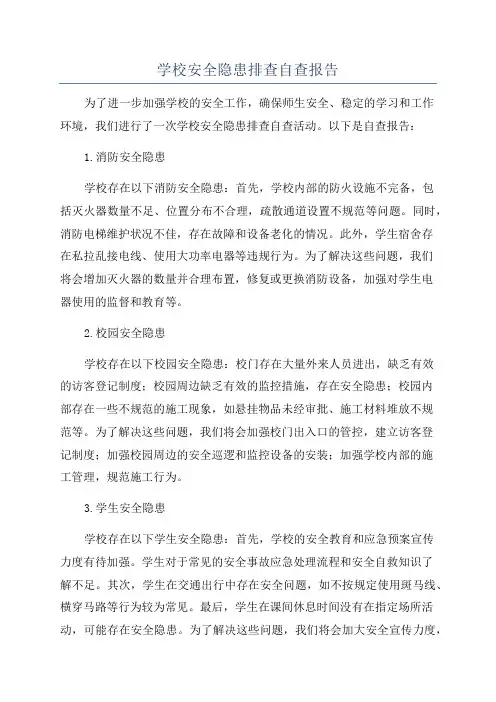 学校安全隐患排查自查报告

为了进一步加强学校的安全工作，确保师生安全、稳定的学习和工作环境，我们进行了一次学校安全隐患排查自查活动。以下是自查报告：

1.消防安全隐患

学校存在以下消防安全隐患：首先，学校内部的防火设施不完备，包括灭火器数量不足、位置分布不合理，疏散通道设置不规范等问题。同时，消防电梯维护状况不佳，存在故障和设备老化的情况。此外，学生宿舍存在私拉乱接电线、使用大功率电器等违规行为。为了解决这些问题，我们将会增加灭火器的数量并合理布置，修复或更换消防设备，加强对学生电器使用的监督和教育等。

2.校园安全隐患

学校存在以下校园安全隐患：校门存在大量外来人员进出，缺乏有效的访客登记制度；校园周边缺乏有效的监控措施，存在安全隐患；校园内部存在一些不规范的施工现象，如悬挂物品未经审批、施工材料堆放不规范等。为了解决这些问题，我们将会加强校门出入口的管控，建立访客登记制度；加强校园周边的安全巡逻和监控设备的安装；加强学校内部的施工管理，规范施工行为。

3.学生安全隐患

学校存在以下学生安全隐患：首先，学校的安全教育和应急预案宣传力度有待加强。学生对于常见的安全事故应急处理流程和安全自救知识了解不足。其次，学生在交通出行中存在安全问题，如不按规定使用斑马线、横穿马路等行为较为常见。最后，学生在课间休息时间没有在指定场所活动，可能存在安全隐患。为了解决这些问题，我们将会加大安全宣传力度，